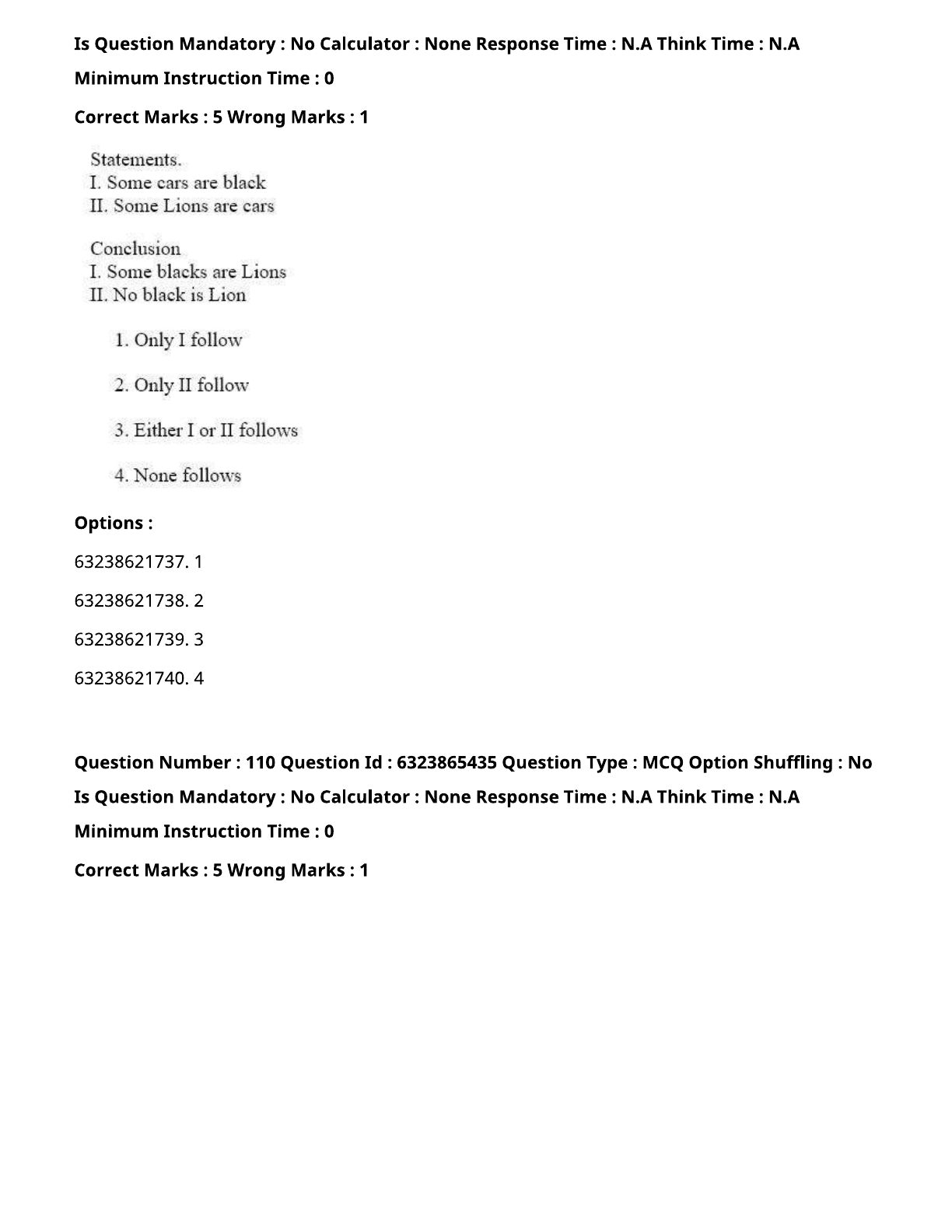 Is Question Mandatory : No Calculator : None Response Time : N.A Think Time : N.A

Minimum Instruction Time : 0

Correct Marks : 5 Wrong Marks : 1

Statements.
I. Some cars are black
II. Some Lions are cars

Conclusion
I. Some blacks are Lions
II. No black is Lion

1. Only I follow

2. Only II follow

3. Either I or II follows

4. None follows

Options :

63238621737. 1

63238621738. 2

63238621739. 3

63238621740. 4

Question Number : 110 Question Id : 6323865435 Question Type : MCQ Option Shuffling : No

Is Question Mandatory : No Calculator : None Response Time : N.A Think Time : N.A

Minimum Instruction Time : 0

Correct Marks : 5 Wrong Marks : 1